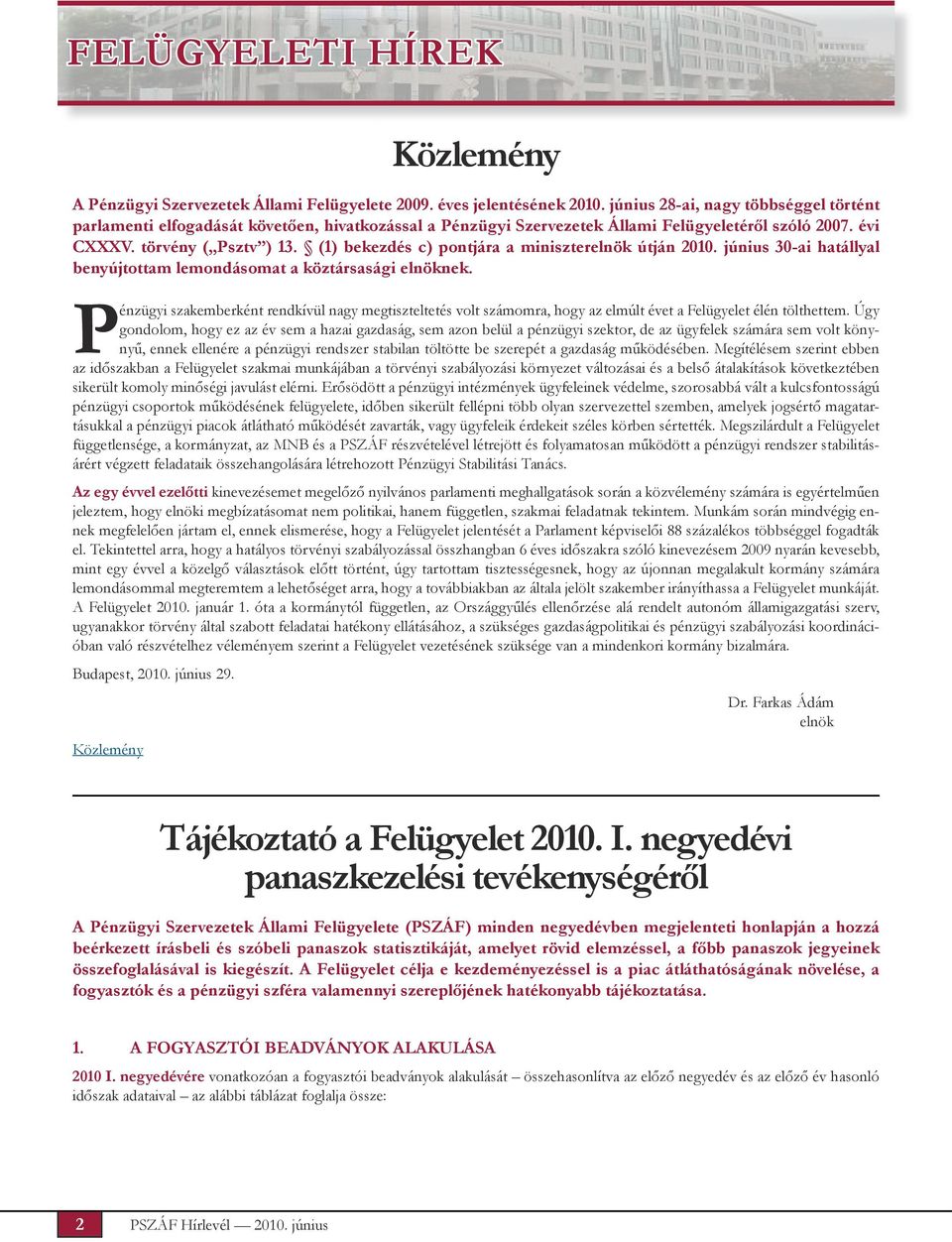 FELÜGYELETI HÍREK

Közlemény

A Pénzügyi Szervezetek Állami Felügyelete 2009. éves jelentésének 2010. június 28-ai, nagy többséggel történt parlamenti elfogadását követően, hivatkozással a Pénzügyi Szervezetek Állami Felügyeletéről szóló 2007. évi CXXXV. törvény („Psztv") 13. § (1) bekezdés c) pontjára a miniszterelnök útján 2010. június 30-ai hatállyal benyújtottam lemondásomat a köztársasági elnöknek.

Pénzügyi szakemberként rendkívül nagy megtiszteltetés volt számomra, hogy az elmúlt évet a Felügyelet élén tölthettem. Úgy gondolom, hogy ez az év sem a hazai gazdaság, sem azon belül a pénzügyi szektor, de az ügyfelek számára sem volt könnyű, ennek ellenére a pénzügyi rendszer stabilan töltötte be szerepét a gazdaság működésében. Megítélésem szerint ebben az időszakban a Felügyelet szakmai munkájában a törvényi szabályozási környezet változásai és a belső átalakítások következtében sikerült komoly minőségi javulást elérni. Erősödött a pénzügyi intézmények ügyfeleinek védelme, szorosabbá vált a kulcsfontosságú pénzügyi csoportok működésének felügyelete, időben sikerült fellépni több olyan szervezettel szemben, amelyek jogsértő magatartásukkal a pénzügyi piacok átlátható működését zavarták, vagy ügyfeleik érdekeit széles körben sértették. Megszilárdult a Felügyelet függetlensége, a kormányzat, az MNB és a PSZÁF részvételével létrejött és folyamatosan működött a pénzügyi rendszer stabilitásáért végzett feladataik összehangolására létrehozott Pénzügyi Stabilitási Tanács.

Az egy évvel ezelőtti kinevezésemet megelőző nyilvános parlamenti meghallgatások során a közvélemény számára is egyértelműen jeleztem, hogy elnöki megbízatásomat nem politikai, hanem független, szakmai feladatnak tekintem. Munkám során mindvégig ennek megfelelően jártam el, ennek elismerése, hogy a Felügyelet jelentését a Parlament képviselői 88 százalékos többséggel fogadták el. Tekintettel arra, hogy a hatályos törvényi szabályozással összhangban 6 éves időszakra szóló kinevezésem 2009 nyarán kevesebb, mint egy évvel a közelgő választások előtt történt, úgy tartottam tisztességesnek, hogy az újonnan megalakult kormány számára lemondásommal megteremtem a lehetőséget arra, hogy a továbbiakban az általa jelölt szakember irányíthassa a Felügyelet munkáját. A Felügyelet 2010. január 1. óta a kormánytól független, az Országgyűlés ellenőrzése alá rendelt autonóm államigazgatási szerv, ugyanakkor törvény által szabott feladatai hatékony ellátásához, a szükséges gazdaságpolitikai és pénzügyi szabályozási koordinációban való részvételhez véleményem szerint a Felügyelet vezetésének szüksége van a mindenkori kormány bizalmára.

Budapest, 2010. június 29.

Dr. Farkas Ádám
elnök

Közlemény

Tájékoztató a Felügyelet 2010. I. negyedévi panaszkezelési tevékenységéről

A Pénzügyi Szervezetek Állami Felügyelete (PSZÁF) minden negyedévben megjelenteti honlapján a hozzá beérkezett írásbeli és szóbeli panaszok statisztikáját, amelyet rövid elemzéssel, a főbb panaszok jegyeinek összefoglalásával is kiegészít. A Felügyelet célja e kezdeményezéssel is a piac átláthatóságának növelése, a fogyasztók és a pénzügyi szféra valamennyi szereplőjének hatékonyabb tájékoztatása.

1. A FOGYASZTÓI BEADVÁNYOK ALAKULÁSA

2010 I. negyedévére vonatkozóan a fogyasztói beadványok alakulását – összehasonlítva az előző negyedév és az előző év hasonló időszak adataival – az alábbi táblázat foglalja össze:

2 PSZÁF Hírlevél — 2010. június